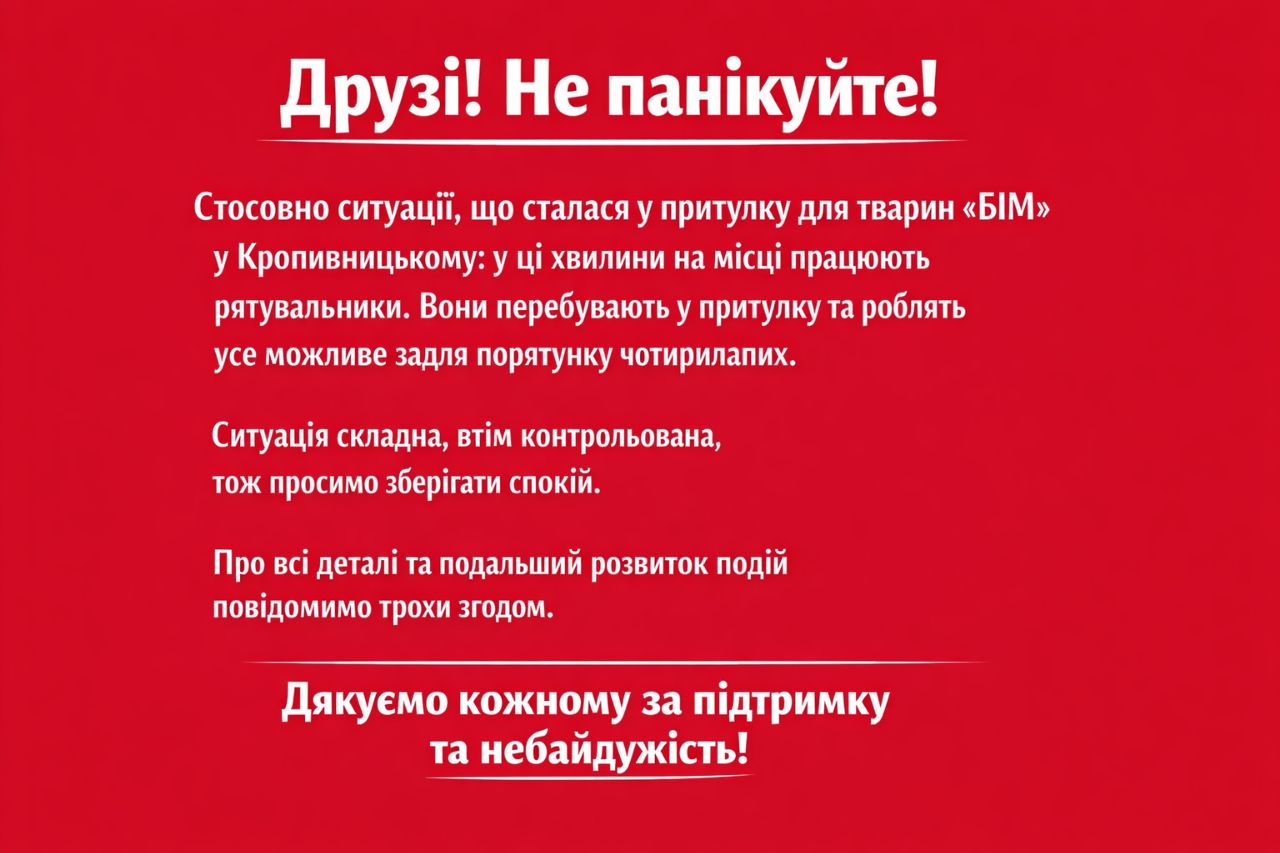 Друзі! Не панікуйте!

Стосовно ситуації, що сталася у притулку для тварин «БІМ» у Кропивницькому: у ці хвилини на місці працюють рятувальники. Вони перебувають у притулку та роблять усе можливе задля порятунку чотирилапих.

Ситуація складна, втім контрольована, тож просимо зберігати спокій.

Про всі деталі та подальший розвиток подій повідомимо трохи згодом.

Дякуємо кожному за підтримку
та небайдужість!